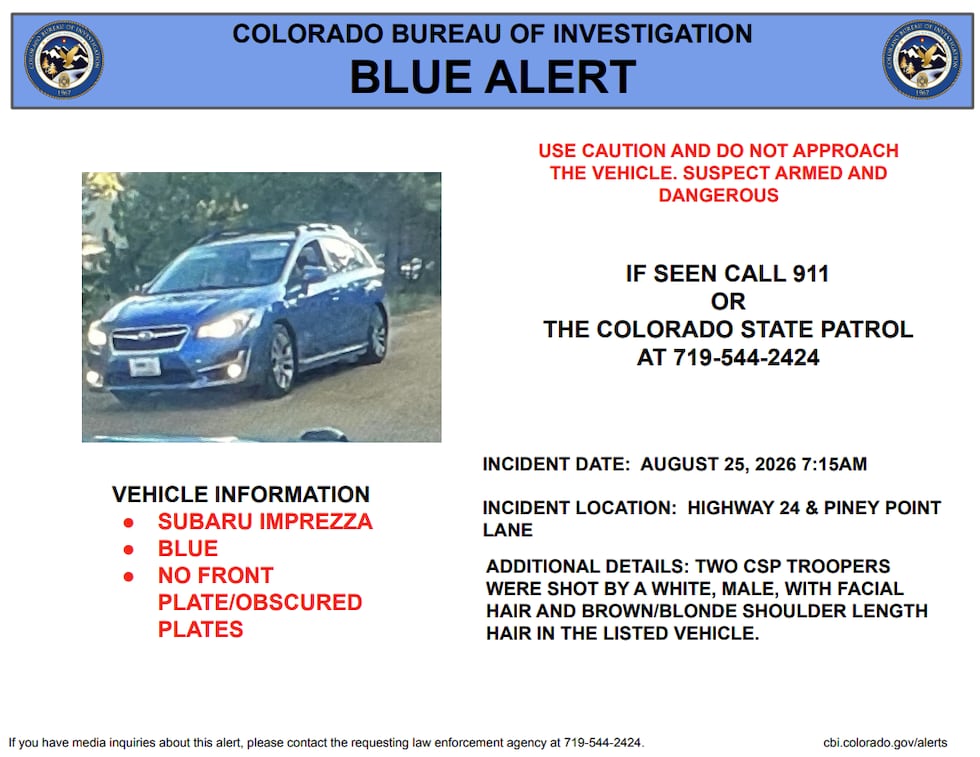 COLORADO BUREAU OF INVESTIGATION
BLUE ALERT

USE CAUTION AND DO NOT APPROACH THE VEHICLE. SUSPECT ARMED AND DANGEROUS

IF SEEN CALL 911
OR
THE COLORADO STATE PATROL
AT 719-544-2424

VEHICLE INFORMATION
- SUBARU IMPREZZA
- BLUE
- NO FRONT PLATE/OBSCURED PLATES

INCIDENT DATE: AUGUST 25, 2026 7:15AM

INCIDENT LOCATION: HIGHWAY 24 & PINEY POINT LANE

ADDITIONAL DETAILS: TWO CSP TROOPERS WERE SHOT BY A WHITE, MALE, WITH FACIAL HAIR AND BROWN/BLONDE SHOULDER LENGTH HAIR IN THE LISTED VEHICLE.

If you have media inquiries about this alert, please contact the requesting law enforcement agency at 719-544-2424.

cbi.colorado.gov/alerts